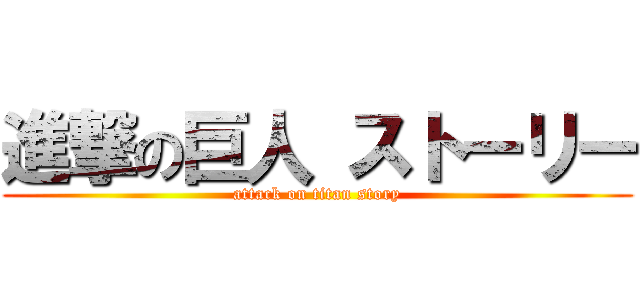 進撃の巨人 ストーリー
attack on titan story